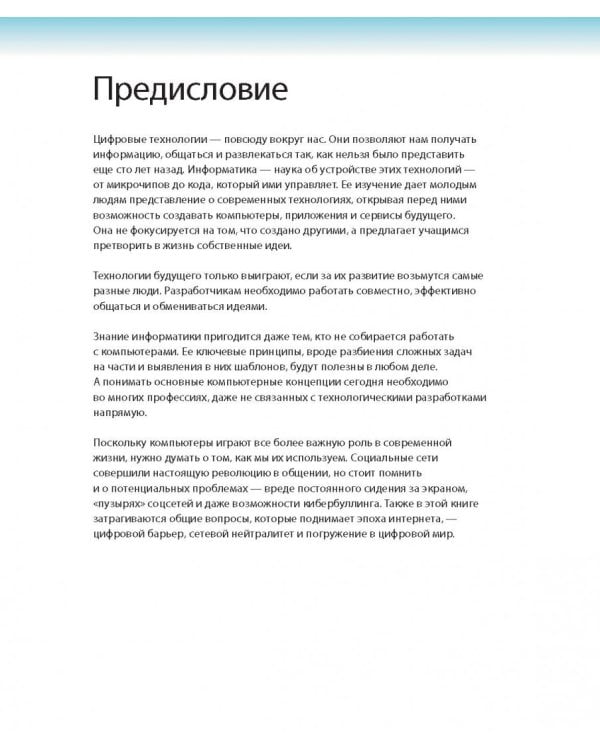 Предисловие

Цифровые технологии — повсюду вокруг нас. Они позволяют нам получать информацию, общаться и развлекаться так, как нельзя было представить еще сто лет назад. Информатика — наука об устройстве этих технологий — от микрочипов до кода, который ими управляет. Ее изучение дает молодым людям представление о современных технологиях, открывая перед ними возможность создавать компьютеры, приложения и сервисы будущего. Она не фокусируется на том, что создано другими, а предлагает учащимся претворить в жизнь собственные идеи.

Технологии будущего только выиграют, если за их развитие возьмутся самые разные люди. Разработчикам необходимо работать совместно, эффективно общаться и обмениваться идеями.

Знание информатики пригодится даже тем, кто не собирается работать с компьютерами. Ее ключевые принципы, вроде разбиения сложных задач на части и выявления в них шаблонов, будут полезны в любом деле. А понимать основные компьютерные концепции сегодня необходимо во многих профессиях, даже не связанных с технологическими разработками напрямую.

Поскольку компьютеры играют все более важную роль в современной жизни, нужно думать о том, как мы их используем. Социальные сети совершили настоящую революцию в общении, но стоит помнить и о потенциальных проблемах — вреде постоянного сидения за экраном, «пузырях» соцсетей и даже возможности кибербуллинга. Также в этой книге затрагиваются общие вопросы, которые поднимает эпоха интернета, — цифровой барьер, сетевой нейтралитет и погружение в цифровой мир.